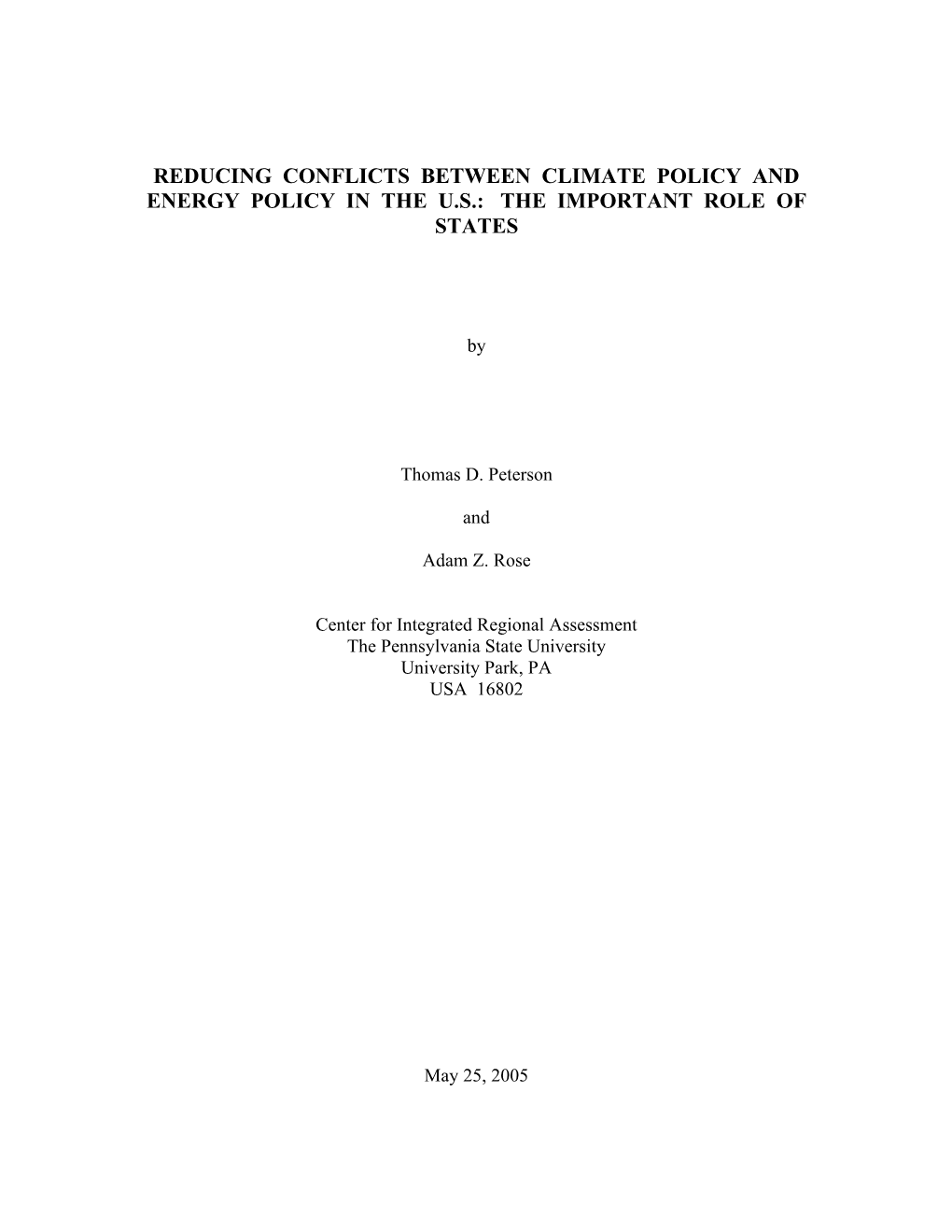 REDUCING CONFLICTS BETWEEN CLIMATE POLICY AND ENERGY POLICY IN THE U.S.: THE IMPORTANT ROLE OF STATES

by

Thomas D. Peterson

and

Adam Z. Rose

Center for Integrated Regional Assessment
The Pennsylvania State University
University Park, PA
USA 16802

May 25, 2005